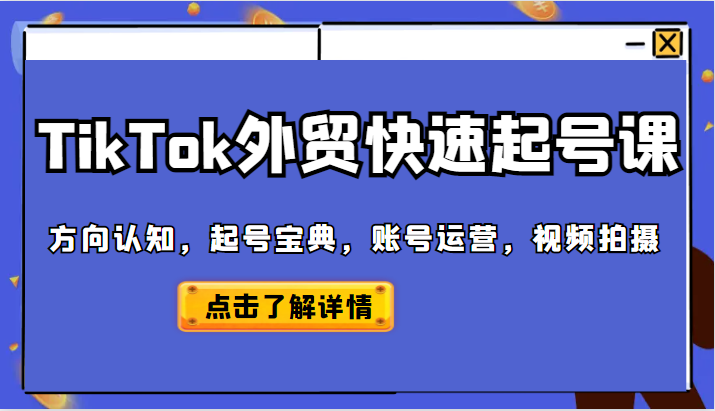 TikTok外贸快速起号课

方向认知，起号宝典，账号运营，视频拍摄

点击了解详情